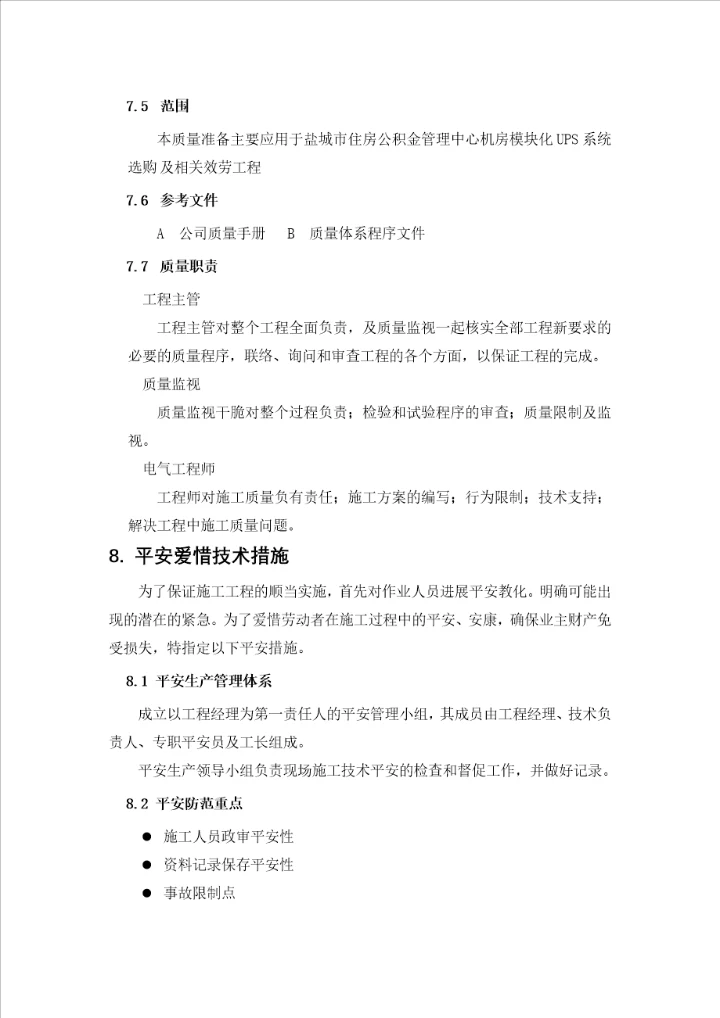 7.5 范围

本质量准备主要应用于盐城市住房公积金管理中心机房模块化UPS系统选购及相关效劳工程

7.6 参考文件

A 公司质量手册 B 质量体系程序文件

7.7 质量职责

工程主管

工程主管对整个工程全面负责，及质量监视一起核实全部工程新要求的必要的质量程序，联络、询问和审查工程的各个方面，以保证工程的完成。

质量监视

质量监视干脆对整个过程负责；检验和试验程序的审查；质量限制及监视。

电气工程师

工程师对施工质量负有责任；施工方案的编写；行为限制；技术支持；解决工程中施工质量问题。

8. 平安爱惜技术措施

为了保证施工工程的顺当实施，首先对作业人员进展平安教化。明确可能出现的潜在的紧急。为了爱惜劳动者在施工过程中的平安、安康，确保业主财产免受损失，特指定以下平安措施。

8.1 平安生产管理体系

成立以工程经理为第一责任人的平安管理小组，其成员由工程经理、技术负责人、专职平安员及工长组成。

平安生产领导小组负责现场施工技术平安的检查和督促工作，并做好记录。

8.2 平安防范重点

● 施工人员政审平安性
● 资料记录保存平安性
● 事故限制点